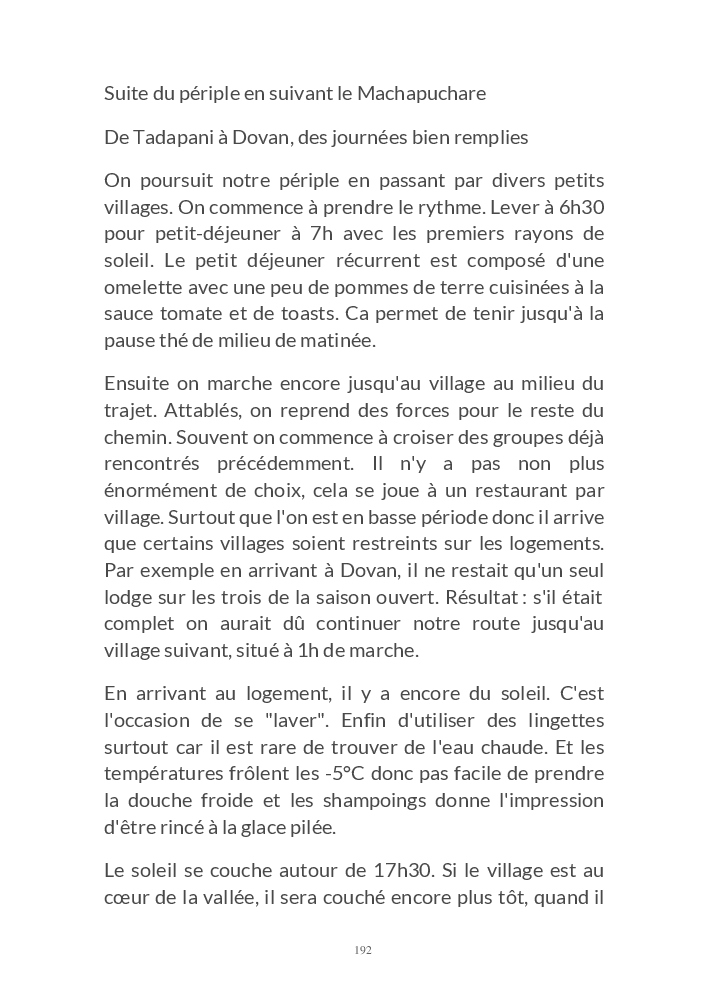 Suite du périple en suivant le Machapuchare

De Tadapani à Dovan, des journées bien remplies

On poursuit notre périple en passant par divers petits villages. On commence à prendre le rythme. Lever à 6h30 pour petit-déjeuner à 7h avec les premiers rayons de soleil. Le petit déjeuner récurrent est composé d'une omelette avec une peu de pommes de terre cuisinées à la sauce tomate et de toasts. Ca permet de tenir jusqu'à la pause thé de milieu de matinée.

Ensuite on marche encore jusqu'au village au milieu du trajet. Attablés, on reprend des forces pour le reste du chemin. Souvent on commence à croiser des groupes déjà rencontrés précédemment. Il n'y a pas non plus énormément de choix, cela se joue à un restaurant par village. Surtout que l'on est en basse période donc il arrive que certains villages soient restreints sur les logements. Par exemple en arrivant à Dovan, il ne restait qu'un seul lodge sur les trois de la saison ouvert. Résultat : s'il était complet on aurait dû continuer notre route jusqu'au village suivant, situé à 1h de marche.

En arrivant au logement, il y a encore du soleil. C'est l'occasion de se "laver". Enfin d'utiliser des lingettes surtout car il est rare de trouver de l'eau chaude. Et les températures frôlent les -5°C donc pas facile de prendre la douche froide et les shampoings donne l'impression d'être rincé à la glace pilée.

Le soleil se couche autour de 17h30. Si le village est au cœur de la vallée, il sera couché encore plus tôt, quand il

192